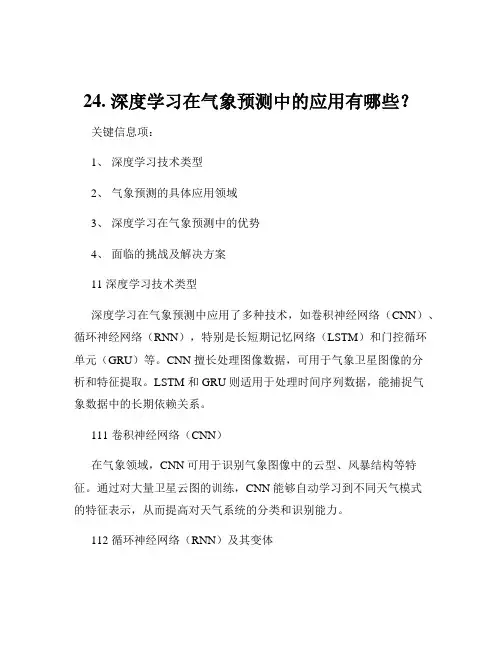 24. 深度学习在气象预测中的应用有哪些？

关键信息项：

1、 深度学习技术类型

2、 气象预测的具体应用领域

3、 深度学习在气象预测中的优势

4、 面临的挑战及解决方案

11 深度学习技术类型

深度学习在气象预测中应用了多种技术，如卷积神经网络（CNN）、循环神经网络（RNN），特别是长短期记忆网络（LSTM）和门控循环单元（GRU）等。CNN 擅长处理图像数据，可用于气象卫星图像的分析和特征提取。LSTM 和 GRU 则适用于处理时间序列数据，能捕捉气象数据中的长期依赖关系。

111 卷积神经网络（CNN）

在气象领域，CNN 可用于识别气象图像中的云型、风暴结构等特征。通过对大量卫星云图的训练，CNN 能够自动学习到不同天气模式的特征表示，从而提高对天气系统的分类和识别能力。

112 循环神经网络（RNN）及其变体